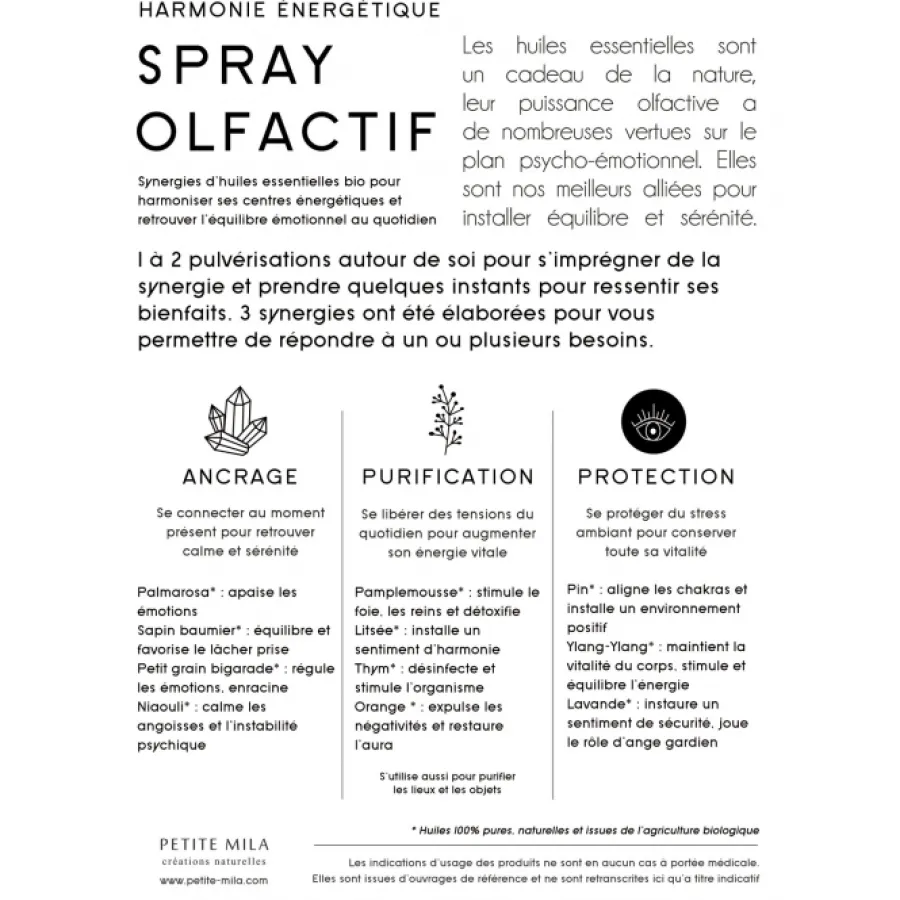 HARMONIE ÉNERGÉTIQUE

SPRAY OLFACTIF

Synergies d'huiles essentielles bio pour harmoniser ses centres énergétiques et retrouver l'équilibre émotionnel au quotidien

Les huiles essentielles sont un cadeau de la nature, leur puissance olfactive a de nombreuses vertues sur le plan psycho-émotionnel. Elles sont nos meilleurs alliées pour installer équilibre et sérénité.

1 à 2 pulvérisations autour de soi pour s'imprégner de la synergie et prendre quelques instants pour ressentir ses bienfaits. 3 synergies ont été élaborées pour vous permettre de répondre à un ou plusieurs besoins.

ANCRAGE

Se connecter au moment présent pour retrouver calme et sérénité

Palmarosa* : apaise les émotions
Sapin baumier* : équilibre et favorise le lâcher prise
Petit grain bigarade* : régule les émotions, enracine
Niaouli* : calme les angoisses et l'instabilité psychique

PURIFICATION

Se libérer des tensions du quotidien pour augmenter son énergie vitale

Pamplemousse* : stimule le foie, les reins et détoxifie
Litsée* : installe un sentiment d'harmonie
Thym* : désinfecte et stimule l'organisme
Orange * : expulse les négativités et restaure l'aura

S'utilise aussi pour purifier les lieux et les objets

PROTECTION

Se protéger du stress ambiant pour conserver toute sa vitalité

Pin* : aligne les chakras et installe un environnement positif
Ylang-Ylang* : maintient la vitalité du corps, stimule et équilibre l'énergie
Lavande* : instaure un sentiment de sécurité, joue le rôle d'ange gardien

PETITE MILA
créations naturelles
www.petite-mila.com

* Huiles 100% pures, naturelles et issues de l'agriculture biologique

Les indications d'usage des produits ne sont en aucun cas à portée médicale. Elles sont issues d'ouvrages de référence et ne sont retranscrites ici qu'à titre indicatif